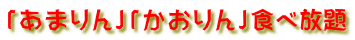 「あまりん」「かおりん」食べ放題